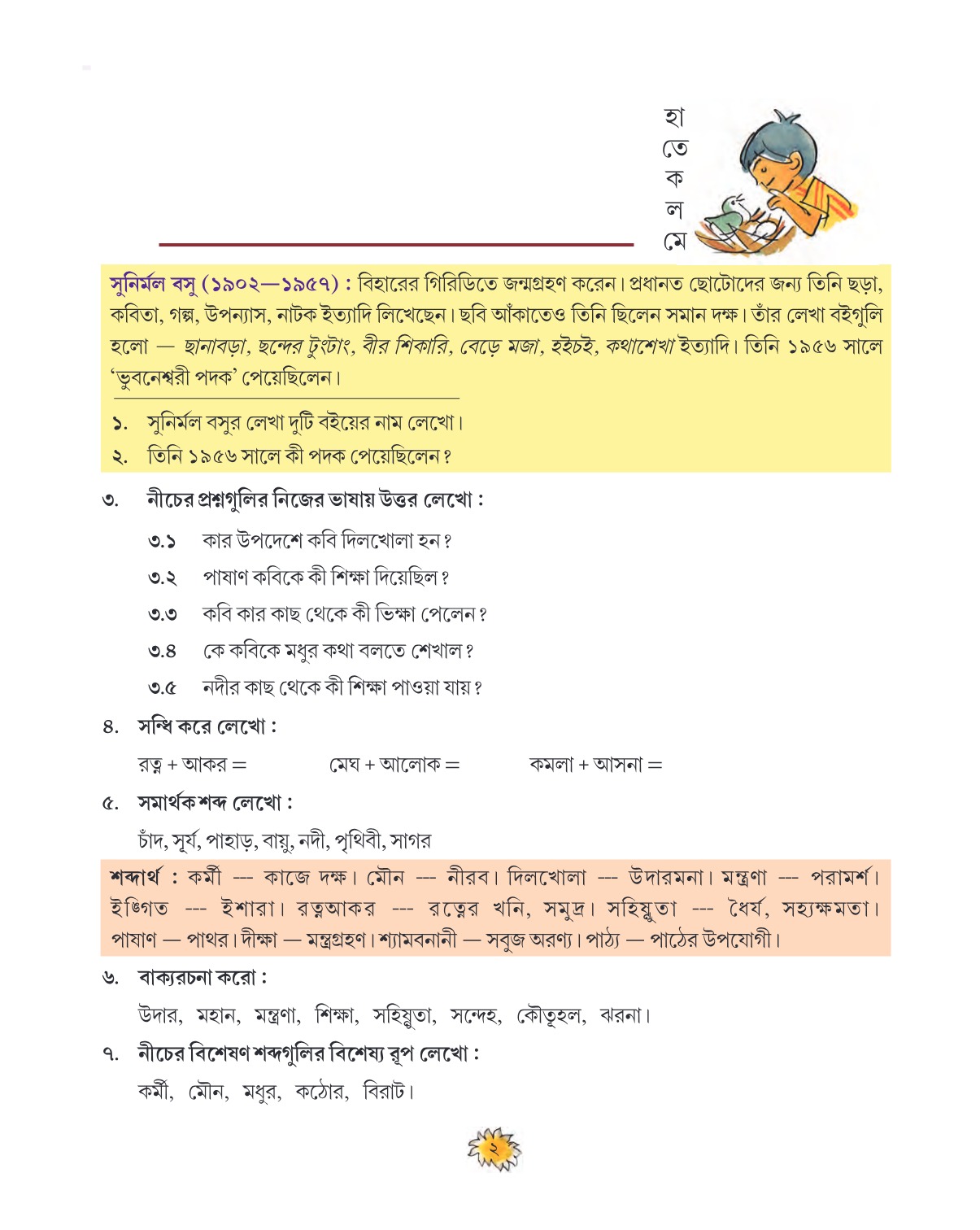 হা
তে
ক
ল
মে

সুনির্মল বসু (১৯০২—১৯৫৭) : বিহারের গিরিডিতে জন্মগ্রহণ করেন। প্রধানত ছোটোদের জন্য তিনি ছড়া, কবিতা, গল্প, উপন্যাস, নাটক ইত্যাদি লিখেছেন। ছবি আঁকাতেও তিনি ছিলেন সমান দক্ষ। তাঁর লেখা বইগুলি হলো — ছানাবড়া, ছন্দের টুংটাং, বীর শিকারি, বেড়ে মজা, হইচই, কথাশেখা ইত্যাদি। তিনি ১৯৫৬ সালে 'ভুবনেশ্বরী পদক' পেয়েছিলেন।

১. সুনির্মল বসুর লেখা দুটি বইয়ের নাম লেখো।
২. তিনি ১৯৫৬ সালে কী পদক পেয়েছিলেন?

৩. নীচের প্রশ্নগুলির নিজের ভাষায় উত্তর লেখো :
৩.১ কার উপদেশে কবি দিলখোলা হন?
৩.২ পাষাণ কবিকে কী শিক্ষা দিয়েছিল?
৩.৩ কবি কার কাছ থেকে কী ভিক্ষা পেলেন?
৩.৪ কে কবিকে মধুর কথা বলতে শেখাল?
৩.৫ নদীর কাছ থেকে কী শিক্ষা পাওয়া যায়?

৪. সন্ধি করে লেখো :
রত্ন + আকর = মেঘ + আলোক = কমলা + আসনা =

৫. সমার্থক শব্দ লেখো :
চাঁদ, সূর্য, পাহাড়, বায়ু, নদী, পৃথিবী, সাগর

শব্দার্থ : কর্মী --- কাজে দক্ষ। মৌন --- নীরব। দিলখোলা --- উদারমনা। মন্ত্রণা --- পরামর্শ। ইঙ্গিত --- ইশারা। রত্নআকর --- রত্নের খনি, সমুদ্র। সহিষ্ণুতা --- ধৈর্য, সহ্যক্ষমতা। পাষাণ — পাথর। দীক্ষা — মন্ত্রগ্রহণ। শ্যামবনানী — সবুজ অরণ্য। পাঠ্য — পাঠের উপযোগী।

৬. বাক্যরচনা করো :
উদার, মহান, মন্ত্রণা, শিক্ষা, সহিষ্ণুতা, সন্দেহ, কৌতূহল, ঝরনা।

৭. নীচের বিশেষণ শব্দগুলির বিশেষ্য রূপ লেখো :
কর্মী, মৌন, মধুর, কঠোর, বিরাট।

২